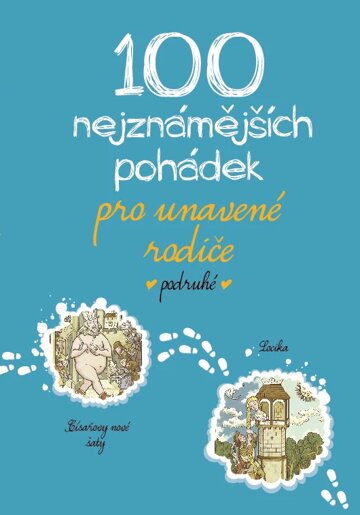 100
nejznámějších
pohádek
pro unavené
rodiče
podruhé

Locika

Císařovy nové šaty